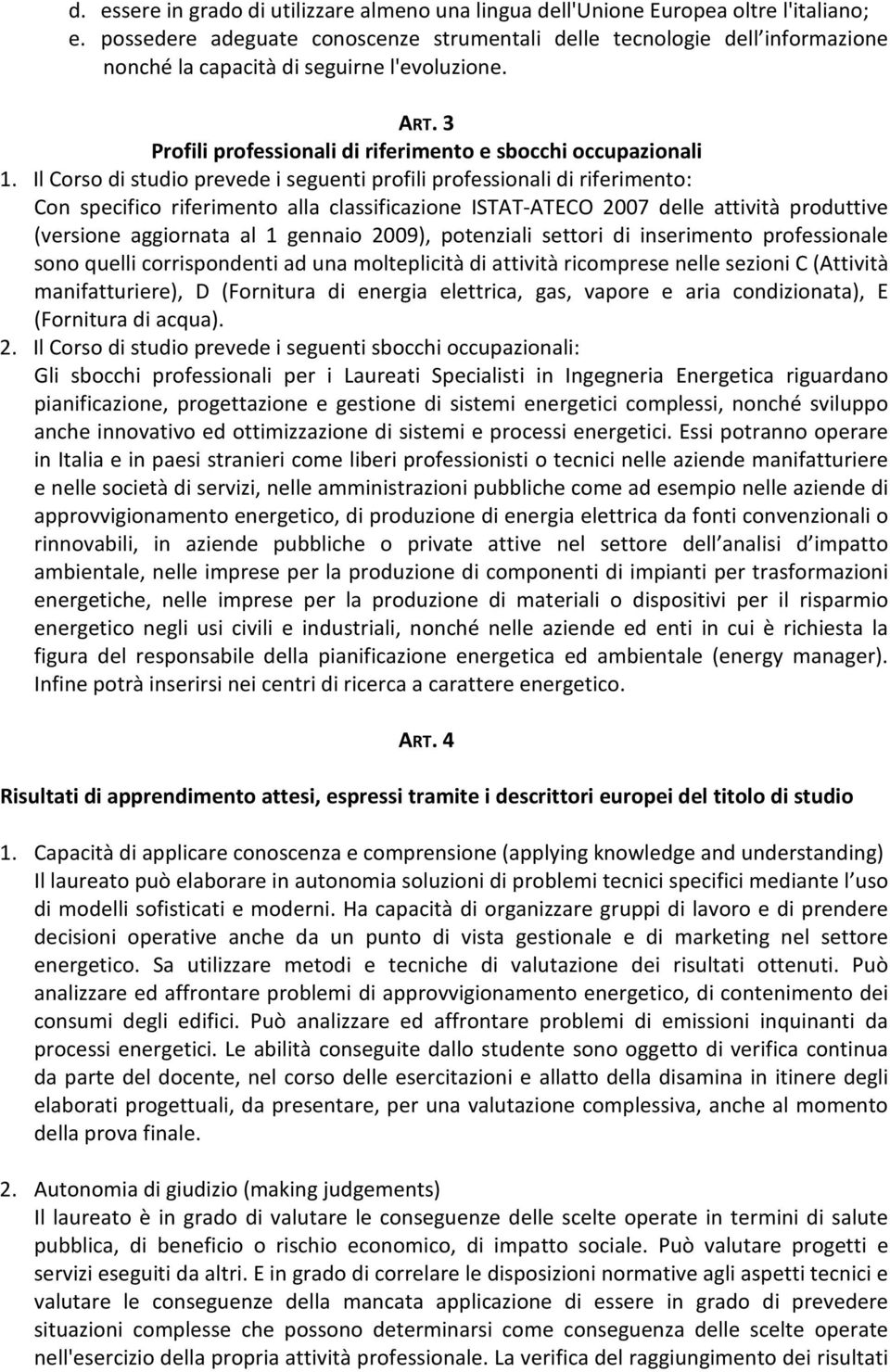 d. essere in grado di utilizzare almeno una lingua dell'Unione Europea oltre l'italiano;
e. possedere adeguate conoscenze strumentali delle tecnologie dell informazione nonché la capacità di seguirne l'evoluzione.

ART. 3
Profili professionali di riferimento e sbocchi occupazionali

1. Il Corso di studio prevede i seguenti profili professionali di riferimento:
Con specifico riferimento alla classificazione ISTAT-ATECO 2007 delle attività produttive (versione aggiornata al 1 gennaio 2009), potenziali settori di inserimento professionale sono quelli corrispondenti ad una molteplicità di attività ricomprese nelle sezioni C (Attività manifatturiere), D (Fornitura di energia elettrica, gas, vapore e aria condizionata), E (Fornitura di acqua).
2. Il Corso di studio prevede i seguenti sbocchi occupazionali:
Gli sbocchi professionali per i Laureati Specialisti in Ingegneria Energetica riguardano pianificazione, progettazione e gestione di sistemi energetici complessi, nonché sviluppo anche innovativo ed ottimizzazione di sistemi e processi energetici. Essi potranno operare in Italia e in paesi stranieri come liberi professionisti o tecnici nelle aziende manifatturiere e nelle società di servizi, nelle amministrazioni pubbliche come ad esempio nelle aziende di approvvigionamento energetico, di produzione di energia elettrica da fonti convenzionali o rinnovabili, in aziende pubbliche o private attive nel settore dell analisi d impatto ambientale, nelle imprese per la produzione di componenti di impianti per trasformazioni energetiche, nelle imprese per la produzione di materiali o dispositivi per il risparmio energetico negli usi civili e industriali, nonché nelle aziende ed enti in cui è richiesta la figura del responsabile della pianificazione energetica ed ambientale (energy manager). Infine potrà inserirsi nei centri di ricerca a carattere energetico.

ART. 4
Risultati di apprendimento attesi, espressi tramite i descrittori europei del titolo di studio

1. Capacità di applicare conoscenza e comprensione (applying knowledge and understanding)
Il laureato può elaborare in autonomia soluzioni di problemi tecnici specifici mediante l uso di modelli sofisticati e moderni. Ha capacità di organizzare gruppi di lavoro e di prendere decisioni operative anche da un punto di vista gestionale e di marketing nel settore energetico. Sa utilizzare metodi e tecniche di valutazione dei risultati ottenuti. Può analizzare ed affrontare problemi di approvvigionamento energetico, di contenimento dei consumi degli edifici. Può analizzare ed affrontare problemi di emissioni inquinanti da processi energetici. Le abilità conseguite dallo studente sono oggetto di verifica continua da parte del docente, nel corso delle esercitazioni e allatto della disamina in itinere degli elaborati progettuali, da presentare, per una valutazione complessiva, anche al momento della prova finale.

2. Autonomia di giudizio (making judgements)
Il laureato è in grado di valutare le conseguenze delle scelte operate in termini di salute pubblica, di beneficio o rischio economico, di impatto sociale. Può valutare progetti e servizi eseguiti da altri. E in grado di correlare le disposizioni normative agli aspetti tecnici e valutare le conseguenze della mancata applicazione di essere in grado di prevedere situazioni complesse che possono determinarsi come conseguenza delle scelte operate nell'esercizio della propria attività professionale. La verifica del raggiungimento dei risultati